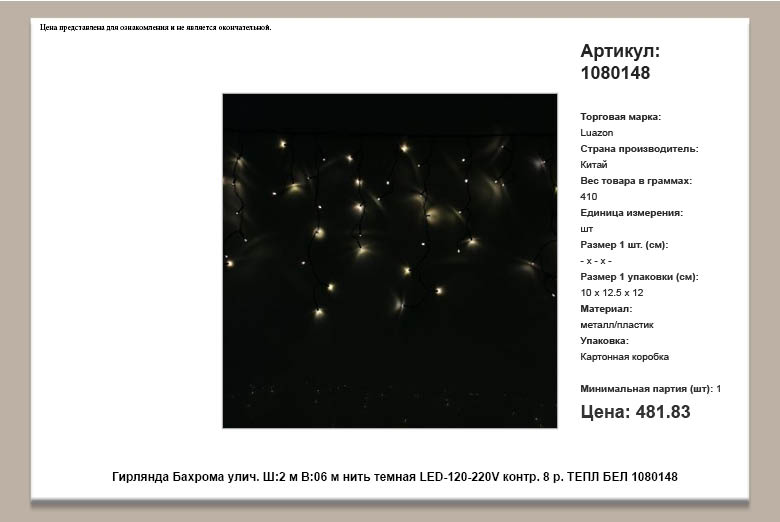 Цена представлена для ознакомления и не является окончательной.

Артикул: 1080148

Торговая марка:
Luazon
Страна производитель:
Китай
Вес товара в граммах:
410
Единица измерения:
шт
Размер 1 шт. (см):
- x - x -
Размер 1 упаковки (см):
10 x 12.5 x 12
Материал:
металл/пластик
Упаковка:
Картонная коробка

Минимальная партия (шт): 1

Цена: 481.83

Гирлянда Бахрома улич. Ш:2 м В:06 м нить темная LED-120-220V контр. 8 р. ТЕПЛ БЕЛ 1080148